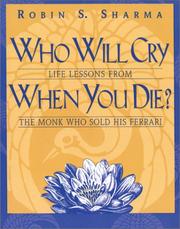 ROBIN S. SHARMA

WHO WILL CRY

LIFE LESSONS FROM

WHEN YOU DIE?

THE MONK WHO SOLD HIS FERRARI